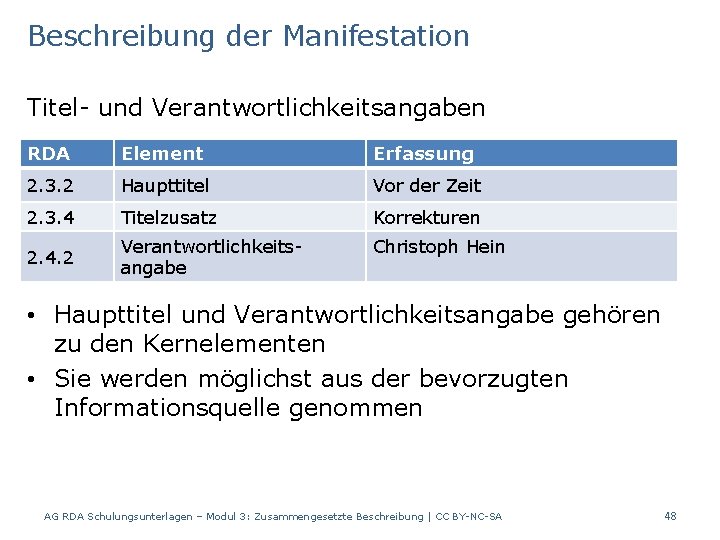 Beschreibung der Manifestation

Titel- und Verantwortlichkeitsangaben

| RDA | Element | Erfassung |
|---|---|---|
| 2.3.2 | Haupttitel | Vor der Zeit |
| 2.3.4 | Titelzusatz | Korrekturen |
| 2.4.2 | Verantwortlichkeitsangabe | Christoph Hein |

• Haupttitel und Verantwortlichkeitsangabe gehören zu den Kernelementen

• Sie werden möglichst aus der bevorzugten Informationsquelle genommen

AG RDA Schulungsunterlagen – Modul 3: Zusammengesetzte Beschreibung | CC BY-NC-SA

48